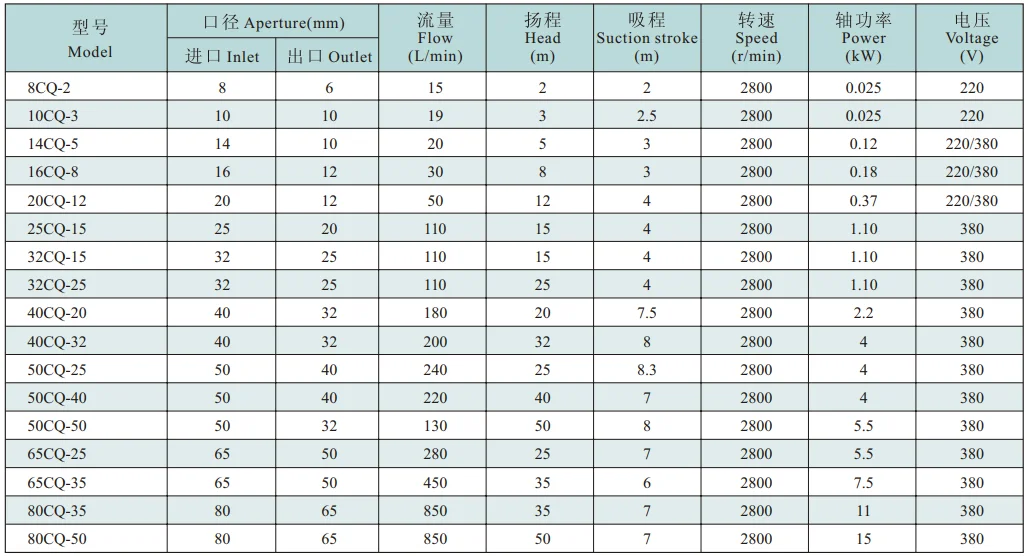 | 型号 Model | 口径 Aperture(mm) | | 流量 Flow (L/min) | 扬程 Head (m) | 吸程 Suction stroke (m) | 转速 Speed (r/min) | 轴功率 Power (kW) | 电压 Voltage (V) |
|---|---|---|---|---|---|---|---|---|
| | 进口 Inlet | 出口 Outlet | | | | | | |
| 8CQ-2 | 8 | 6 | 15 | 2 | 2 | 2800 | 0.025 | 220 |
| 10CQ-3 | 10 | 10 | 19 | 3 | 2.5 | 2800 | 0.025 | 220 |
| 14CQ-5 | 14 | 10 | 20 | 5 | 3 | 2800 | 0.12 | 220/380 |
| 16CQ-8 | 16 | 12 | 30 | 8 | 3 | 2800 | 0.18 | 220/380 |
| 20CQ-12 | 20 | 12 | 50 | 12 | 4 | 2800 | 0.37 | 220/380 |
| 25CQ-15 | 25 | 20 | 110 | 15 | 4 | 2800 | 1.10 | 380 |
| 32CQ-15 | 32 | 25 | 110 | 15 | 4 | 2800 | 1.10 | 380 |
| 32CQ-25 | 32 | 25 | 110 | 25 | 4 | 2800 | 1.10 | 380 |
| 40CQ-20 | 40 | 32 | 180 | 20 | 7.5 | 2800 | 2.2 | 380 |
| 40CQ-32 | 40 | 32 | 200 | 32 | 8 | 2800 | 4 | 380 |
| 50CQ-25 | 50 | 40 | 240 | 25 | 8.3 | 2800 | 4 | 380 |
| 50CQ-40 | 50 | 40 | 220 | 40 | 7 | 2800 | 4 | 380 |
| 50CQ-50 | 50 | 32 | 130 | 50 | 8 | 2800 | 5.5 | 380 |
| 65CQ-25 | 65 | 50 | 280 | 25 | 7 | 2800 | 5.5 | 380 |
| 65CQ-35 | 65 | 50 | 450 | 35 | 6 | 2800 | 7.5 | 380 |
| 80CQ-35 | 80 | 65 | 850 | 35 | 7 | 2800 | 11 | 380 |
| 80CQ-50 | 80 | 65 | 850 | 50 | 7 | 2800 | 15 | 380 |